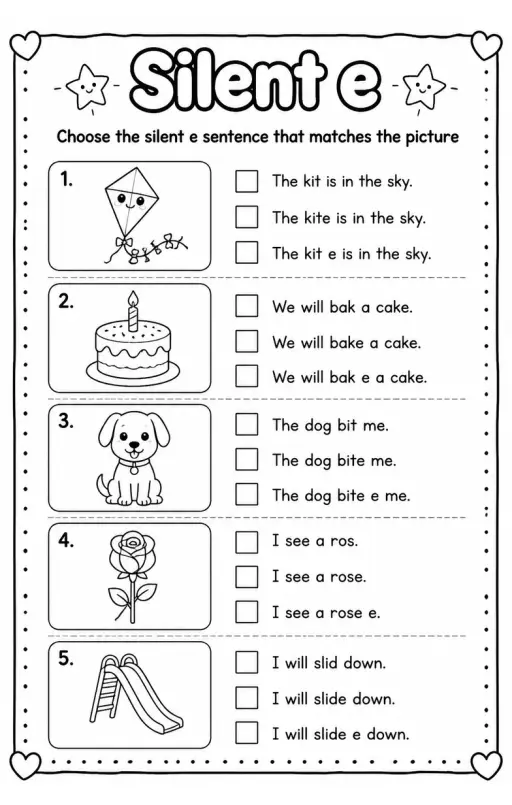 Silent e

Choose the silent e sentence that matches the picture

1.
The kit is in the sky.
The kite is in the sky.
The kit e is in the sky.

2.
We will bak a cake.
We will bake a cake.
We will bak e a cake.

3.
The dog bit me.
The dog bite me.
The dog bite e me.

4.
I see a ros.
I see a rose.
I see a rose e.

5.
I will slid down.
I will slide down.
I will slide e down.